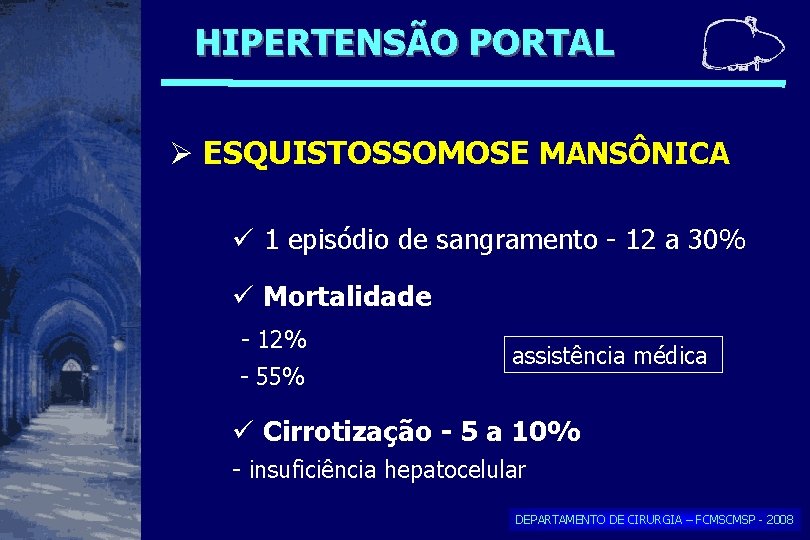 HIPERTENSÃO PORTAL

➢ ESQUISTOSSOMOSE MANSÔNICA

✓ 1 episódio de sangramento - 12 a 30%

✓ Mortalidade

- 12%
- 55%

assistência médica

✓ Cirrotização - 5 a 10%
- insuficiência hepatocelular

DEPARTAMENTO DE CIRURGIA – FCMSCMSP - 2008